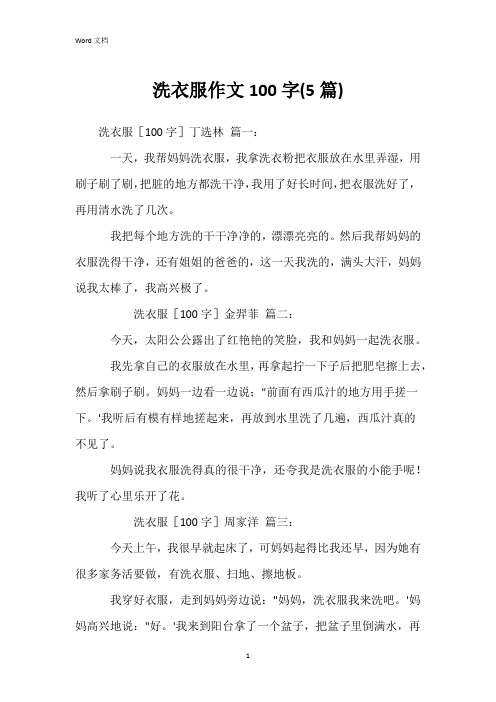 Word 文档

洗衣服作文 100 字(5 篇)

洗衣服［100 字］丁选林 篇一：

一天，我帮妈妈洗衣服，我拿洗衣粉把衣服放在水里弄湿，用刷子刷了刷，把脏的地方都洗干净，我用了好长时间，把衣服洗好了，再用清水洗了几次。

我把每个地方洗的干干净净的，漂漂亮亮的。然后我帮妈妈的衣服洗得干净，还有姐姐的爸爸的，这一天我洗的，满头大汗，妈妈说我太棒了，我高兴极了。

洗衣服［100 字］金羿菲 篇二：

今天，太阳公公露出了红艳艳的笑脸，我和妈妈一起洗衣服。

我先拿自己的衣服放在水里，再拿起拧一下子后把肥皂擦上去，然后拿刷子刷。妈妈一边看一边说："前面有西瓜汁的地方用手搓一下。'我听后有模有样地搓起来，再放到水里洗了几遍，西瓜汁真的不见了。

妈妈说我衣服洗得真的很干净，还夸我是洗衣服的小能手呢！我听了心里乐开了花。

洗衣服［100 字］周家洋 篇三：

今天上午，我很早就起床了，可妈妈起得比我还早，因为她有很多家务活要做，有洗衣服、扫地、擦地板。

我穿好衣服，走到妈妈旁边说："妈妈，洗衣服我来洗吧。'妈妈高兴地说："好。'我来到阳台拿了一个盆子，把盆子里倒满水，再

1